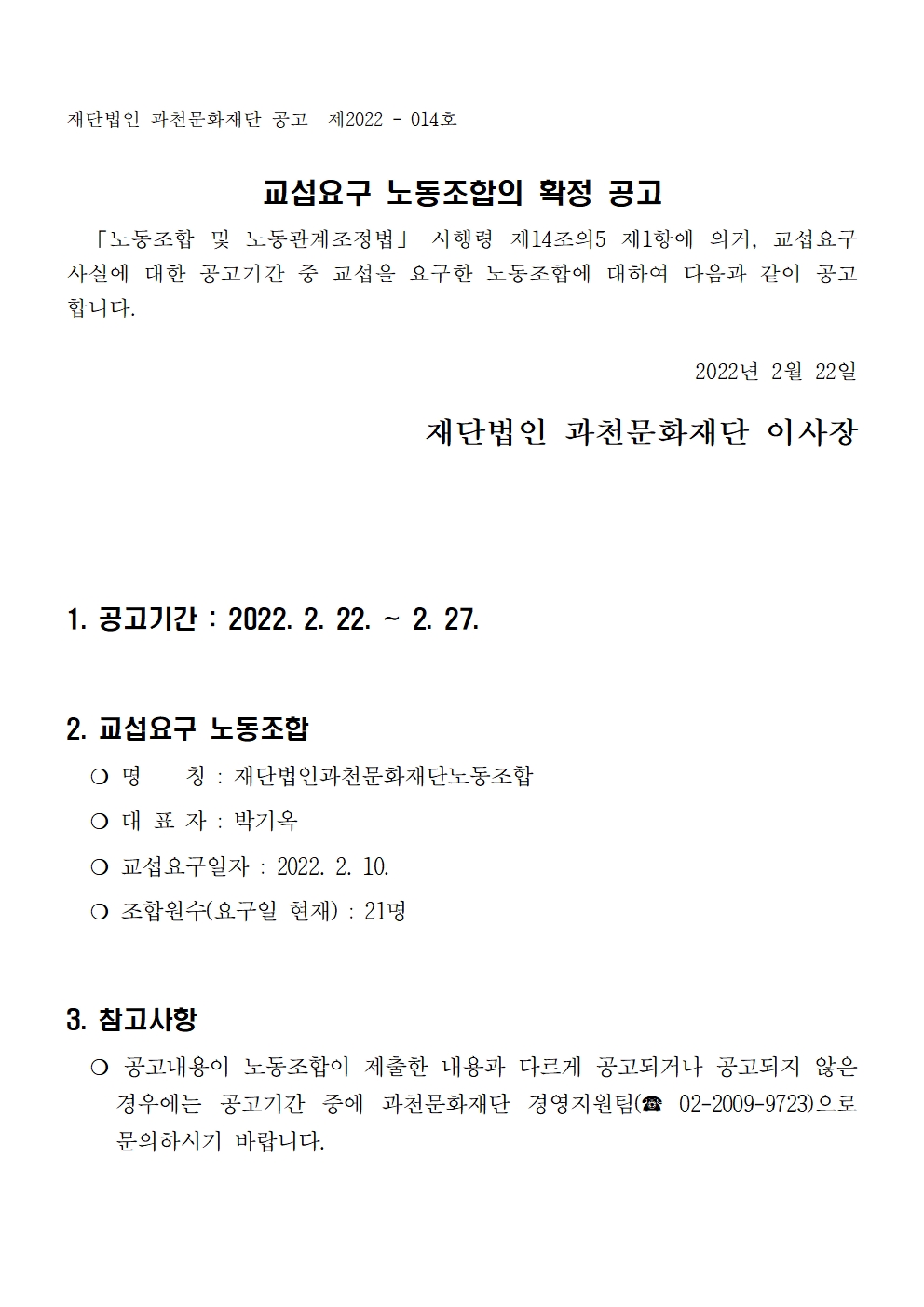 재단법인 과천문화재단 공고 제2022 - 014호

교섭요구 노동조합의 확정 공고

「노동조합 및 노동관계조정법」 시행령 제14조의5 제1항에 의거, 교섭요구 사실에 대한 공고기간 중 교섭을 요구한 노동조합에 대하여 다음과 같이 공고합니다.

2022년 2월 22일

재단법인 과천문화재단 이사장

1. 공고기간 : 2022. 2. 22. ~ 2. 27.

2. 교섭요구 노동조합

○ 명 칭 : 재단법인과천문화재단노동조합

○ 대 표 자 : 박기옥

○ 교섭요구일자 : 2022. 2. 10.

○ 조합원수(요구일 현재) : 21명

3. 참고사항

○ 공고내용이 노동조합이 제출한 내용과 다르게 공고되거나 공고되지 않은 경우에는 공고기간 중에 과천문화재단 경영지원팀(☎ 02-2009-9723)으로 문의하시기 바랍니다.